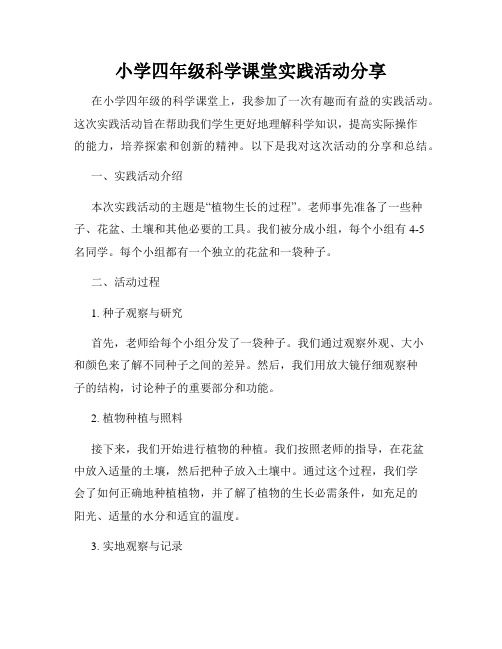 小学四年级科学课堂实践活动分享

在小学四年级的科学课堂上，我参加了一次有趣而有益的实践活动。这次实践活动旨在帮助我们学生更好地理解科学知识，提高实际操作的能力，培养探索和创新的精神。以下是我对这次活动的分享和总结。

一、实践活动介绍

本次实践活动的主题是“植物生长的过程”。老师事先准备了一些种子、花盆、土壤和其他必要的工具。我们被分成小组，每个小组有 4-5 名同学。每个小组都有一个独立的花盆和一袋种子。

二、活动过程

1. 种子观察与研究

首先，老师给每个小组分发了一袋种子。我们通过观察外观、大小和颜色来了解不同种子之间的差异。然后，我们用放大镜仔细观察种子的结构，讨论种子的重要部分和功能。

2. 植物种植与照料

接下来，我们开始进行植物的种植。我们按照老师的指导，在花盆中放入适量的土壤，然后把种子放入土壤中。通过这个过程，我们学会了如何正确地种植植物，并了解了植物的生长必需条件，如充足的阳光、适量的水分和适宜的温度。

3. 实地观察与记录